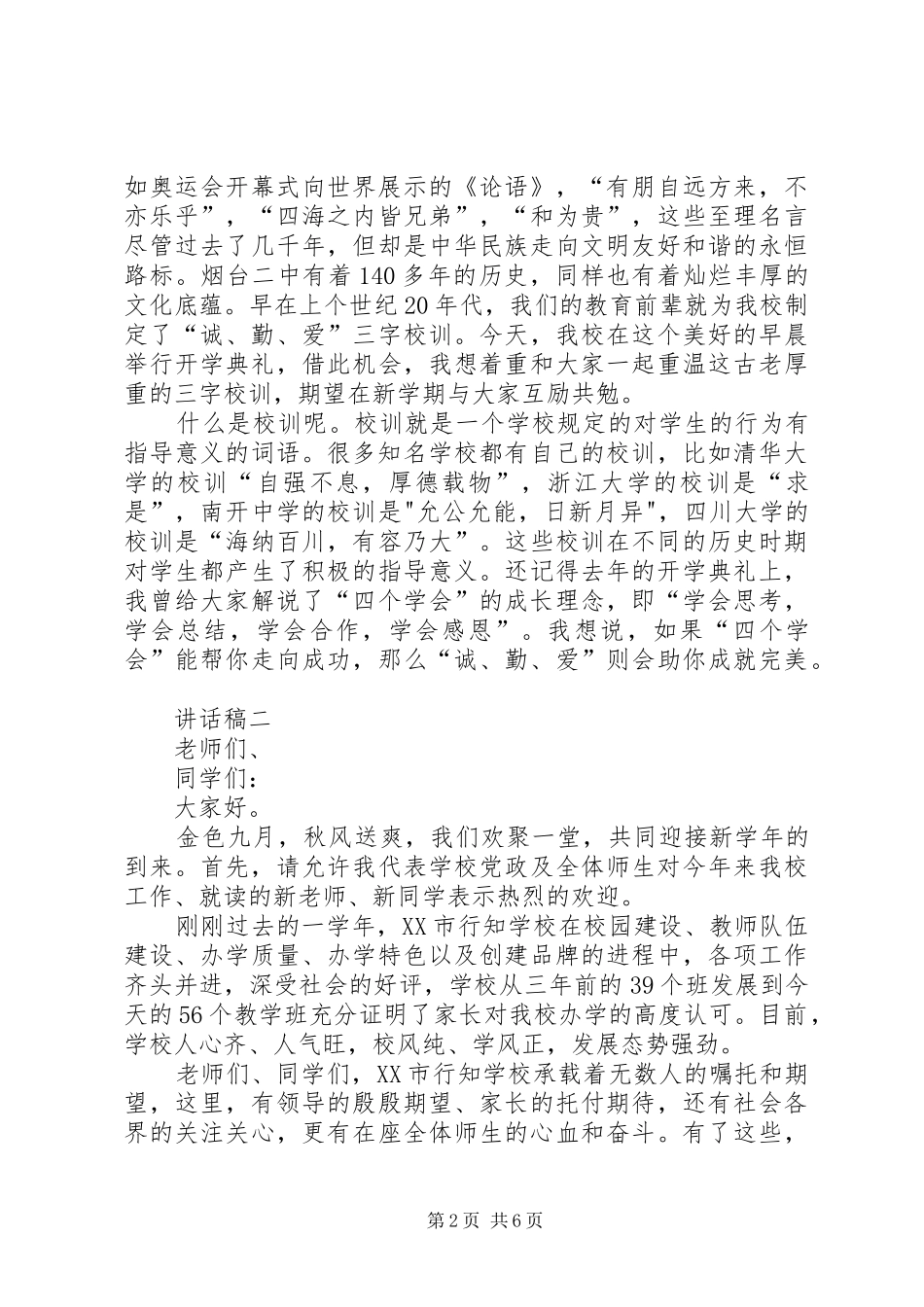 如奥运会开幕式向世界展示的《论语》，“有朋自远方来，不亦乐乎”，“四海之内皆兄弟”，“和为贵”，这些至理名言尽管过去了几千年，但却是中华民族走向文明友好和谐的永恒路标。烟台二中有着140多年的历史，同样也有着灿烂丰厚的文化底蕴。早在上个世纪20年代，我们的教育前辈就为我校制定了“诚、勤、爱”三字校训。今天，我校在这个美好的早晨举行开学典礼，借此机会，我想着重和大家一起重温这古老厚重的三字校训，期望在新学期与大家互励共勉。

什么是校训呢。校训就是一个学校规定的对学生的行为有指导意义的词语。很多知名学校都有自己的校训，比如清华大学的校训“自强不息，厚德载物”，浙江大学的校训是“求是”，南开中学的校训是"允公允能，日新月异"，四川大学的校训是“海纳百川，有容乃大”。这些校训在不同的历史时期对学生都产生了积极的指导意义。还记得去年的开学典礼上，我曾给大家解说了“四个学会”的成长理念，即“学会思考，学会总结，学会合作，学会感恩”。我想说，如果“四个学会”能帮你走向成功，那么“诚、勤、爱”则会助你成就完美。

讲话稿二

老师们、

同学们：

大家好。

金色九月，秋风送爽，我们欢聚一堂，共同迎接新学年的到来。首先，请允许我代表学校党政及全体师生对今年来我校工作、就读的新老师、新同学表示热烈的欢迎。

刚刚过去的一学年，XX市行知学校在校园建设、教师队伍建设、办学质量、办学特色以及创建品牌的进程中，各项工作齐头并进，深受社会的好评，学校从三年前的39个班发展到今天的56个教学班充分证明了家长对我校办学的高度认可。目前，学校人心齐、人气旺，校风纯、学风正，发展态势强劲。

老师们、同学们，XX市行知学校承载着无数人的嘱托和期望，这里，有领导的殷殷期望、家长的托付期待，还有社会各界的关注关心，更有在座全体师生的心血和奋斗。有了这些，

第2页 共6页